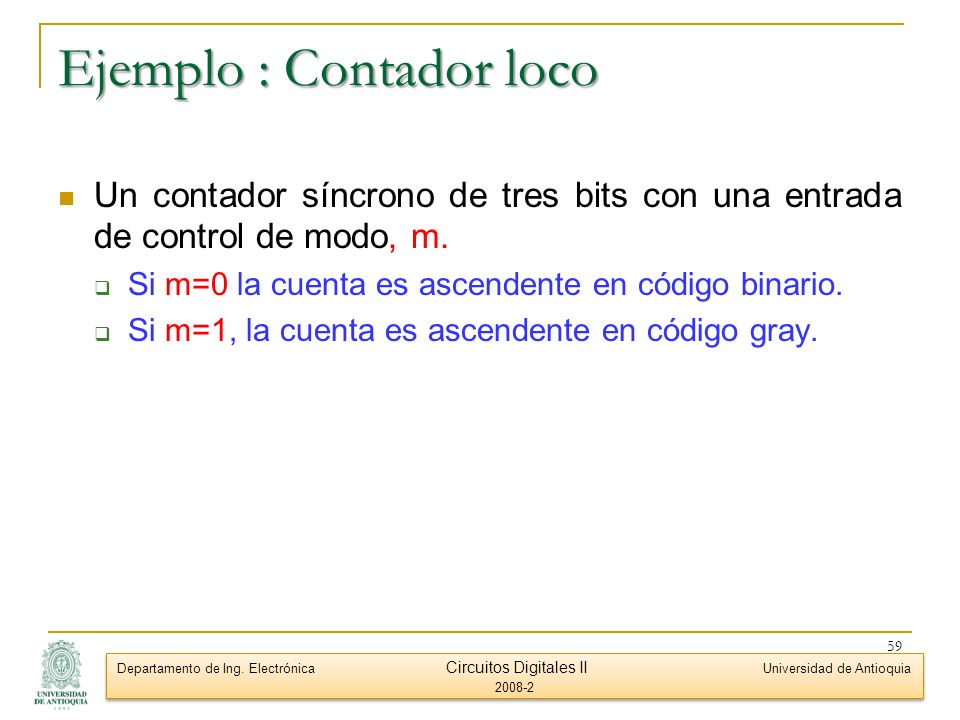 Ejemplo : Contador loco

Un contador síncrono de tres bits con una entrada de control de modo, m.

Si m=0 la cuenta es ascendente en código binario.

Si m=1, la cuenta es ascendente en código gray.

59

UNIVERSIDAD DE ANTIOQUIA

Departamento de Ing. Electrónica
Circuitos Digitales II
2008-2
Universidad de Antioquia